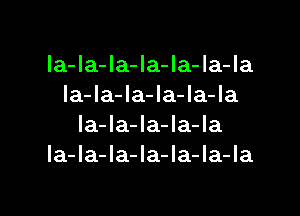 la-la-la-la-la-la-la
la-la-la-la-la-la
la-la-la-la-la
la-la-la-la-la-la-la